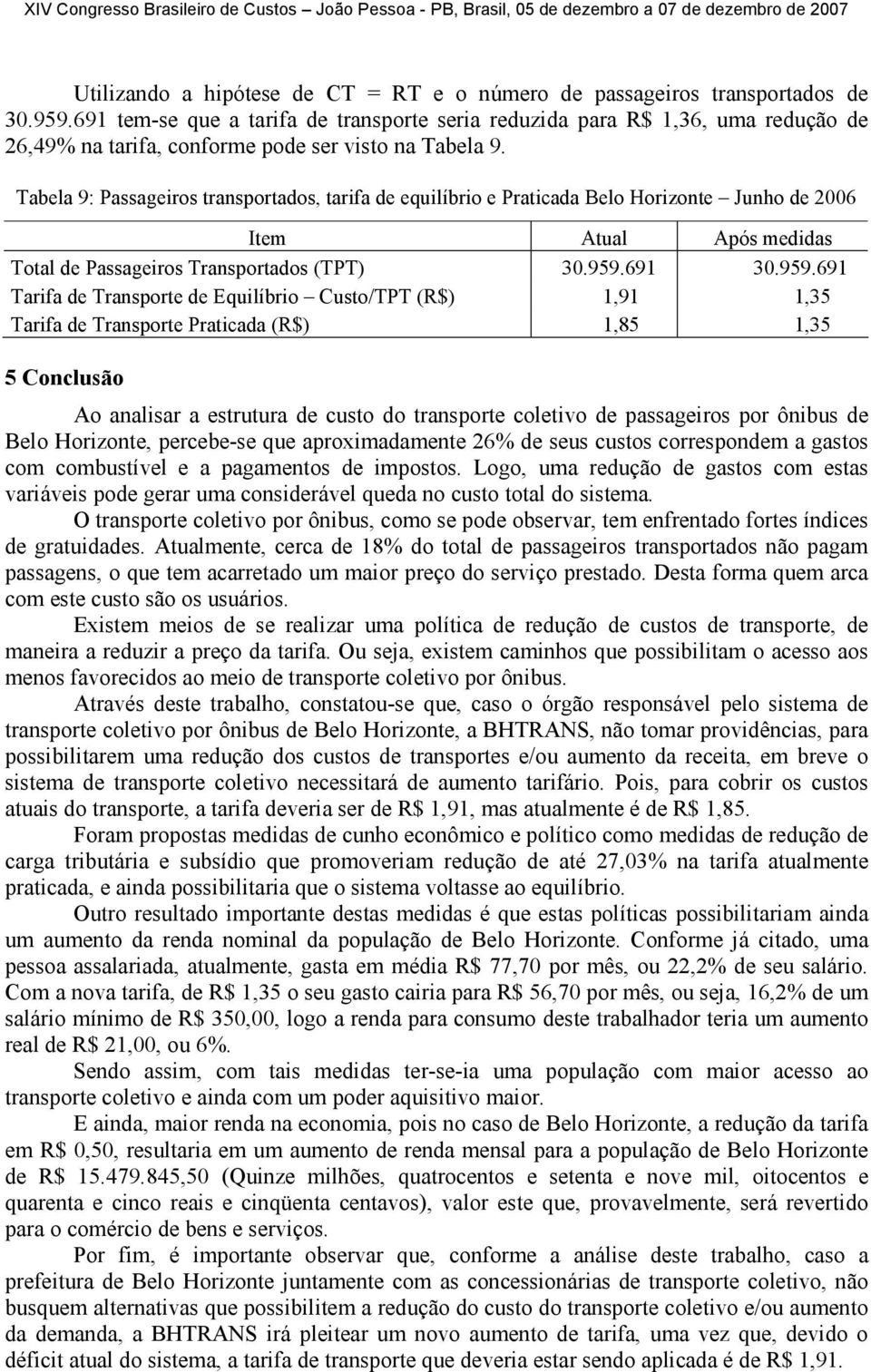 XIV Congresso Brasileiro de Custos – João Pessoa - PB, Brasil, 05 de dezembro a 07 de dezembro de 2007

Utilizando a hipótese de CT = RT e o número de passageiros transportados de 30.959.691 tem-se que a tarifa de transporte seria reduzida para R$ 1,36, uma redução de 26,49% na tarifa, conforme pode ser visto na Tabela 9.

Tabela 9: Passageiros transportados, tarifa de equilíbrio e Praticada Belo Horizonte – Junho de 2006

| Item | Atual | Após medidas |
|---|---|---|
| Total de Passageiros Transportados (TPT) | 30.959.691 | 30.959.691 |
| Tarifa de Transporte de Equilíbrio – Custo/TPT (R$) | 1,91 | 1,35 |
| Tarifa de Transporte Praticada (R$) | 1,85 | 1,35 |

5 Conclusão

Ao analisar a estrutura de custo do transporte coletivo de passageiros por ônibus de Belo Horizonte, percebe-se que aproximadamente 26% de seus custos correspondem a gastos com combustível e a pagamentos de impostos. Logo, uma redução de gastos com estas variáveis pode gerar uma considerável queda no custo total do sistema.

O transporte coletivo por ônibus, como se pode observar, tem enfrentado fortes índices de gratuidades. Atualmente, cerca de 18% do total de passageiros transportados não pagam passagens, o que tem acarretado um maior preço do serviço prestado. Desta forma quem arca com este custo são os usuários.

Existem meios de se realizar uma política de redução de custos de transporte, de maneira a reduzir a preço da tarifa. Ou seja, existem caminhos que possibilitam o acesso aos menos favorecidos ao meio de transporte coletivo por ônibus.

Através deste trabalho, constatou-se que, caso o órgão responsável pelo sistema de transporte coletivo por ônibus de Belo Horizonte, a BHTRANS, não tomar providências, para possibilitarem uma redução dos custos de transportes e/ou aumento da receita, em breve o sistema de transporte coletivo necessitará de aumento tarifário. Pois, para cobrir os custos atuais do transporte, a tarifa deveria ser de R$ 1,91, mas atualmente é de R$ 1,85.

Foram propostas medidas de cunho econômico e político como medidas de redução de carga tributária e subsídio que promoveriam redução de até 27,03% na tarifa atualmente praticada, e ainda possibilitaria que o sistema voltasse ao equilíbrio.

Outro resultado importante destas medidas é que estas políticas possibilitariam ainda um aumento da renda nominal da população de Belo Horizonte. Conforme já citado, uma pessoa assalariada, atualmente, gasta em média R$ 77,70 por mês, ou 22,2% de seu salário. Com a nova tarifa, de R$ 1,35 o seu gasto cairia para R$ 56,70 por mês, ou seja, 16,2% de um salário mínimo de R$ 350,00, logo a renda para consumo deste trabalhador teria um aumento real de R$ 21,00, ou 6%.

Sendo assim, com tais medidas ter-se-ia uma população com maior acesso ao transporte coletivo e ainda com um poder aquisitivo maior.

E ainda, maior renda na economia, pois no caso de Belo Horizonte, a redução da tarifa em R$ 0,50, resultaria em um aumento de renda mensal para a população de Belo Horizonte de R$ 15.479.845,50 (Quinze milhões, quatrocentos e setenta e nove mil, oitocentos e quarenta e cinco reais e cinqüenta centavos), valor este que, provavelmente, será revertido para o comércio de bens e serviços.

Por fim, é importante observar que, conforme a análise deste trabalho, caso a prefeitura de Belo Horizonte juntamente com as concessionárias de transporte coletivo, não busquem alternativas que possibilitem a redução do custo do transporte coletivo e/ou aumento da demanda, a BHTRANS irá pleitear um novo aumento de tarifa, uma vez que, devido o déficit atual do sistema, a tarifa de transporte que deveria estar sendo aplicada é de R$ 1,91.